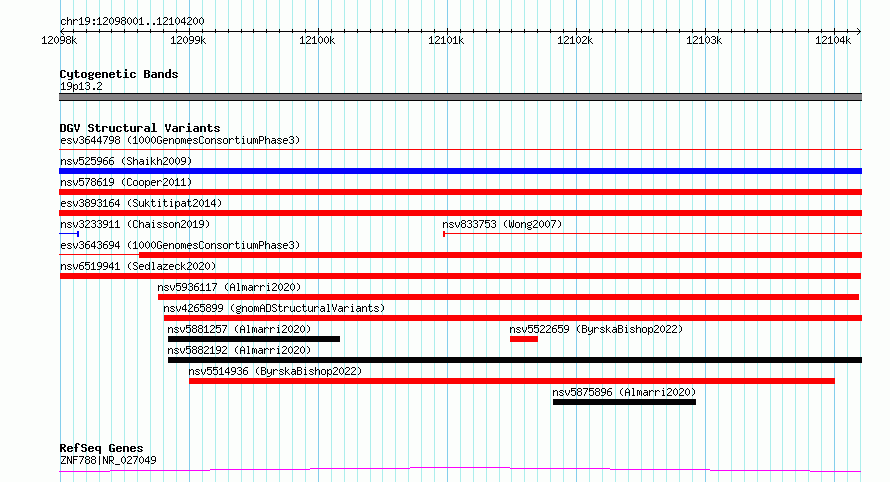 chr19:12098001..12104200

12098k 12099k 12100k 12101k 12102k 12103k 12104k

Cytogenetic Bands
19p13.2

DGV Structural Variants
esv3644798 (1000GenomesConsortiumPhase3)
nsv525966 (Shaikh2009)
nsv578619 (Cooper2011)
esv3893164 (Suktitipat2014)
nsv3233911 (Chaisson2019)
nsv833753 (Wong2007)
esv3643694 (1000GenomesConsortiumPhase3)
nsv6519941 (Sedlazeck2020)
nsv5936117 (Almarri2020)
nsv4265899 (gnomADStructuralVariants)
nsv5881257 (Almarri2020)
nsv5522659 (ByrskaBishop2022)
nsv5882192 (Almarri2020)
nsv5514936 (ByrskaBishop2022)
nsv5875896 (Almarri2020)

RefSeq Genes
ZNF788|NR_027049